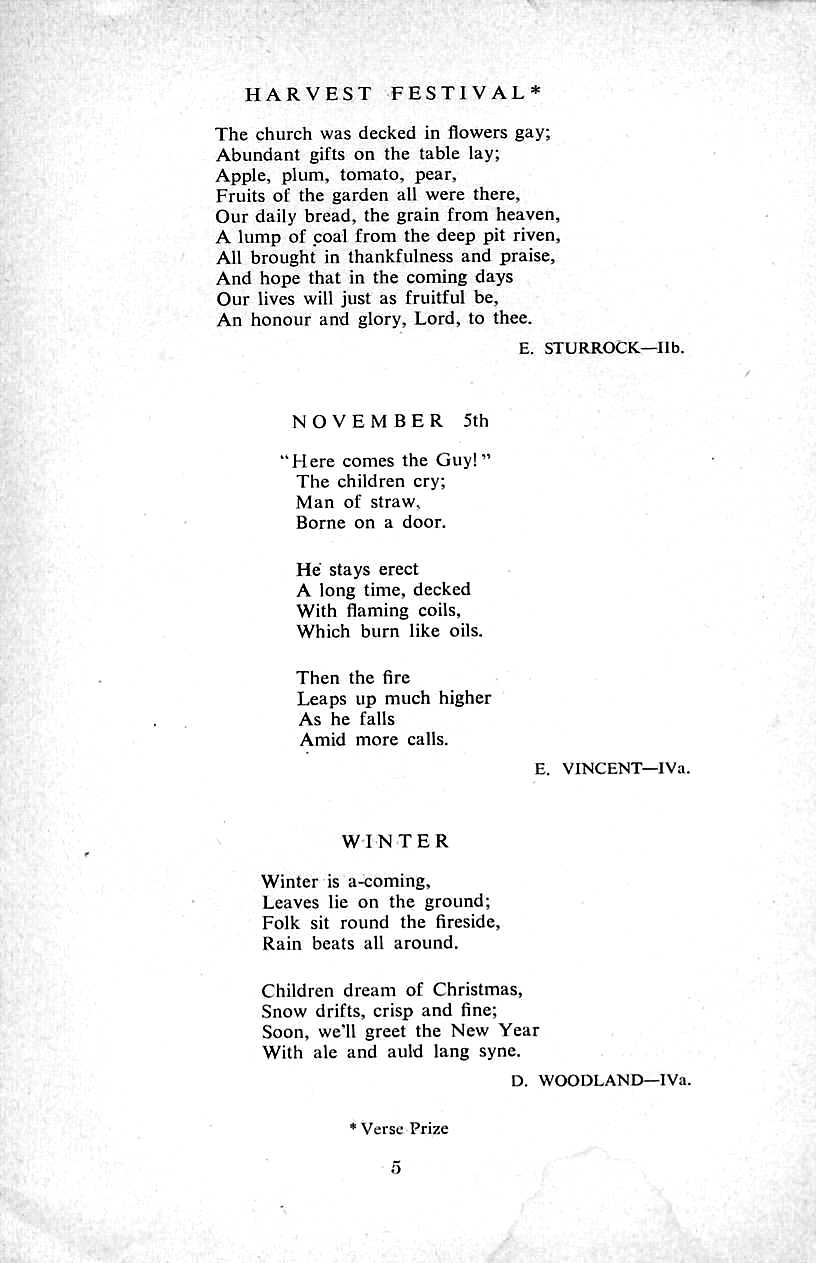 HARVEST FESTIVAL*

The church was decked in flowers gay;
Abundant gifts on the table lay;
Apple, plum, tomato, pear,
Fruits of the garden all were there,
Our daily bread, the grain from heaven,
A lump of coal from the deep pit riven,
All brought in thankfulness and praise,
And hope that in the coming days
Our lives will just as fruitful be,
An honour and glory, Lord, to thee.

E. STURROCK—IIb.

NOVEMBER 5th

"Here comes the Guy!"
The children cry;
Man of straw,
Borne on a door.

He stays erect
A long time, decked
With flaming coils,
Which burn like oils.

Then the fire
Leaps up much higher
As he falls
Amid more calls.

E. VINCENT—IVa.

WINTER

Winter is a-coming,
Leaves lie on the ground;
Folk sit round the fireside,
Rain beats all around.

Children dream of Christmas,
Snow drifts, crisp and fine;
Soon, we'll greet the New Year
With ale and auld lang syne.

D. WOODLAND—IVa.

* Verse Prize

5